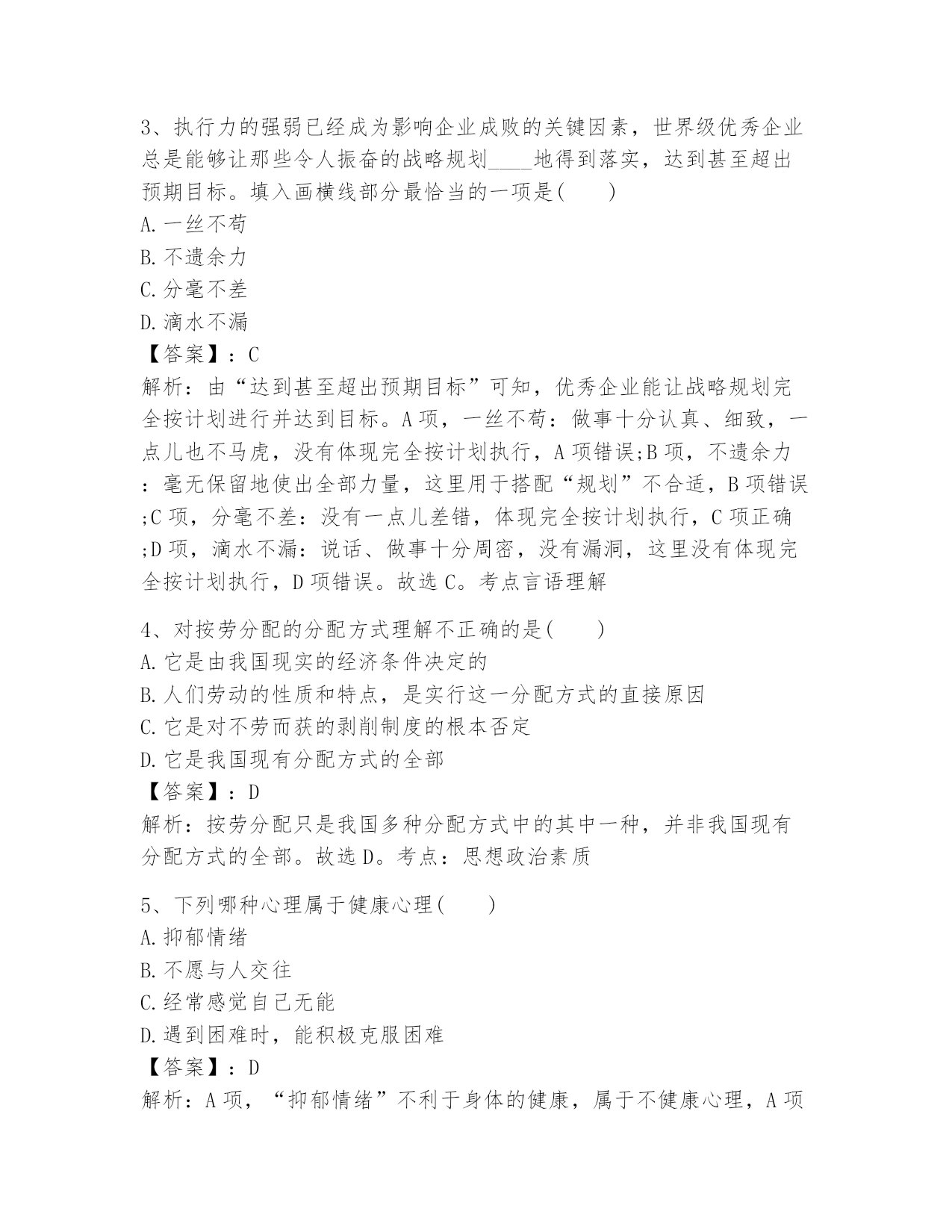 3、执行力的强弱已经成为影响企业成败的关键因素，世界级优秀企业总是能够让那些令人振奋的战略规划____地得到落实，达到甚至超出预期目标。填入画横线部分最恰当的一项是(　　)
A.一丝不苟
B.不遗余力
C.分毫不差
D.滴水不漏
【答案】：C
解析：由“达到甚至超出预期目标”可知，优秀企业能让战略规划完全按计划进行并达到目标。A项，一丝不苟：做事十分认真、细致，一点儿也不马虎，没有体现完全按计划执行，A项错误;B项，不遗余力：毫无保留地使出全部力量，这里用于搭配“规划”不合适，B项错误;C项，分毫不差：没有一点儿差错，体现完全按计划执行，C项正确;D项，滴水不漏：说话、做事十分周密，没有漏洞，这里没有体现完全按计划执行，D项错误。故选C。考点言语理解

4、对按劳分配的分配方式理解不正确的是(　　)
A.它是由我国现实的经济条件决定的
B.人们劳动的性质和特点，是实行这一分配方式的直接原因
C.它是对不劳而获的剥削制度的根本否定
D.它是我国现有分配方式的全部
【答案】：D
解析：按劳分配只是我国多种分配方式中的其中一种，并非我国现有分配方式的全部。故选D。考点：思想政治素质

5、下列哪种心理属于健康心理(　　)
A.抑郁情绪
B.不愿与人交往
C.经常感觉自己无能
D.遇到困难时，能积极克服困难
【答案】：D
解析：A项，“抑郁情绪”不利于身体的健康，属于不健康心理，A项